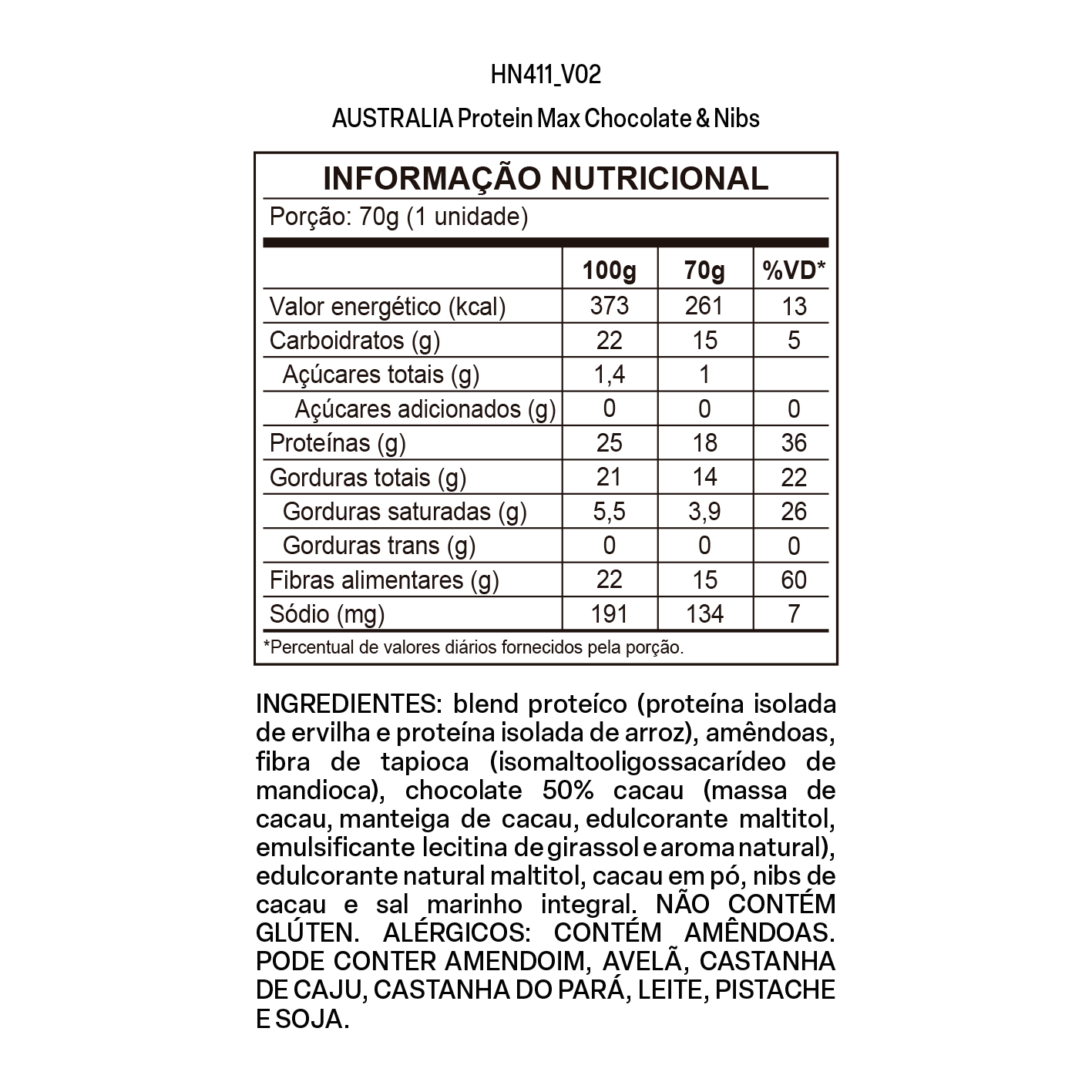 HN411_V02

AUSTRALIA Protein Max Chocolate & Nibs

INFORMAÇÃO NUTRICIONAL

Porção: 70g (1 unidade)

| | 100g | 70g | %VD* |
|---|---|---|---|
| Valor energético (kcal) | 373 | 261 | 13 |
| Carboidratos (g) | 22 | 15 | 5 |
| Açúcares totais (g) | 1,4 | 1 | |
| Açúcares adicionados (g) | 0 | 0 | 0 |
| Proteínas (g) | 25 | 18 | 36 |
| Gorduras totais (g) | 21 | 14 | 22 |
| Gorduras saturadas (g) | 5,5 | 3,9 | 26 |
| Gorduras trans (g) | 0 | 0 | 0 |
| Fibras alimentares (g) | 22 | 15 | 60 |
| Sódio (mg) | 191 | 134 | 7 |

*Percentual de valores diários fornecidos pela porção.

INGREDIENTES: blend proteíco (proteína isolada de ervilha e proteína isolada de arroz), amêndoas, fibra de tapioca (isomaltooligossacarídeo de mandioca), chocolate 50% cacau (massa de cacau, manteiga de cacau, edulcorante maltitol, emulsificante lecitina de girassol e aroma natural), edulcorante natural maltitol, cacau em pó, nibs de cacau e sal marinho integral. NÃO CONTÉM GLÚTEN. ALÉRGICOS: CONTÉM AMÊNDOAS. PODE CONTER AMENDOIM, AVELÃ, CASTANHA DE CAJU, CASTANHA DO PARÁ, LEITE, PISTACHE E SOJA.